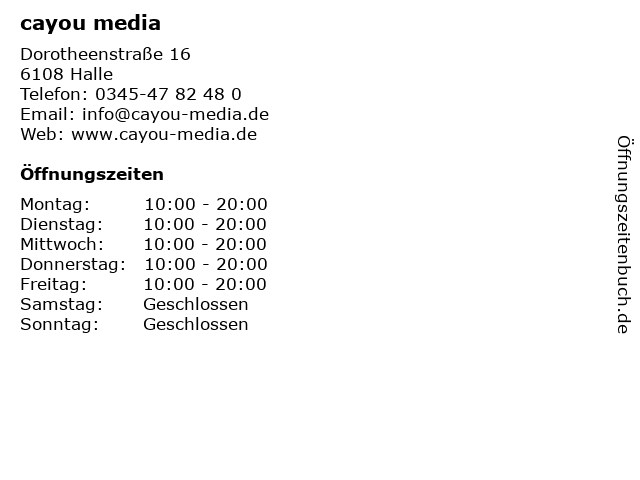 cayou media

Dorotheenstraße 16
6108 Halle
Telefon: 0345-47 82 48 0
Email: info@cayou-media.de
Web: www.cayou-media.de

Öffnungszeiten

Montag: 10:00 - 20:00
Dienstag: 10:00 - 20:00
Mittwoch: 10:00 - 20:00
Donnerstag: 10:00 - 20:00
Freitag: 10:00 - 20:00
Samstag: Geschlossen
Sonntag: Geschlossen

Öffnungszeitenbuch.de